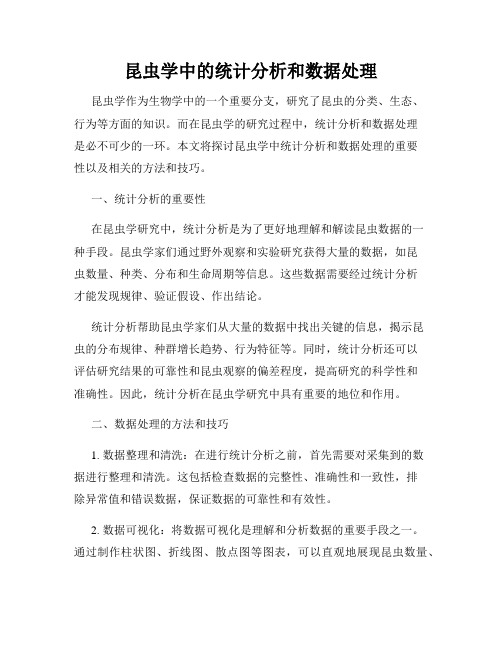 昆虫学中的统计分析和数据处理

昆虫学作为生物学中的一个重要分支，研究了昆虫的分类、生态、行为等方面的知识。而在昆虫学的研究过程中，统计分析和数据处理是必不可少的一环。本文将探讨昆虫学中统计分析和数据处理的重要性以及相关的方法和技巧。

一、统计分析的重要性

在昆虫学研究中，统计分析是为了更好地理解和解读昆虫数据的一种手段。昆虫学家们通过野外观察和实验研究获得大量的数据，如昆虫数量、种类、分布和生命周期等信息。这些数据需要经过统计分析才能发现规律、验证假设、作出结论。

统计分析帮助昆虫学家们从大量的数据中找出关键的信息，揭示昆虫的分布规律、种群增长趋势、行为特征等。同时，统计分析还可以评估研究结果的可靠性和昆虫观察的偏差程度，提高研究的科学性和准确性。因此，统计分析在昆虫学研究中具有重要的地位和作用。

二、数据处理的方法和技巧

1. 数据整理和清洗：在进行统计分析之前，首先需要对采集到的数据进行整理和清洗。这包括检查数据的完整性、准确性和一致性，排除异常值和错误数据，保证数据的可靠性和有效性。

2. 数据可视化：将数据可视化是理解和分析数据的重要手段之一。通过制作柱状图、折线图、散点图等图表，可以直观地展现昆虫数量、